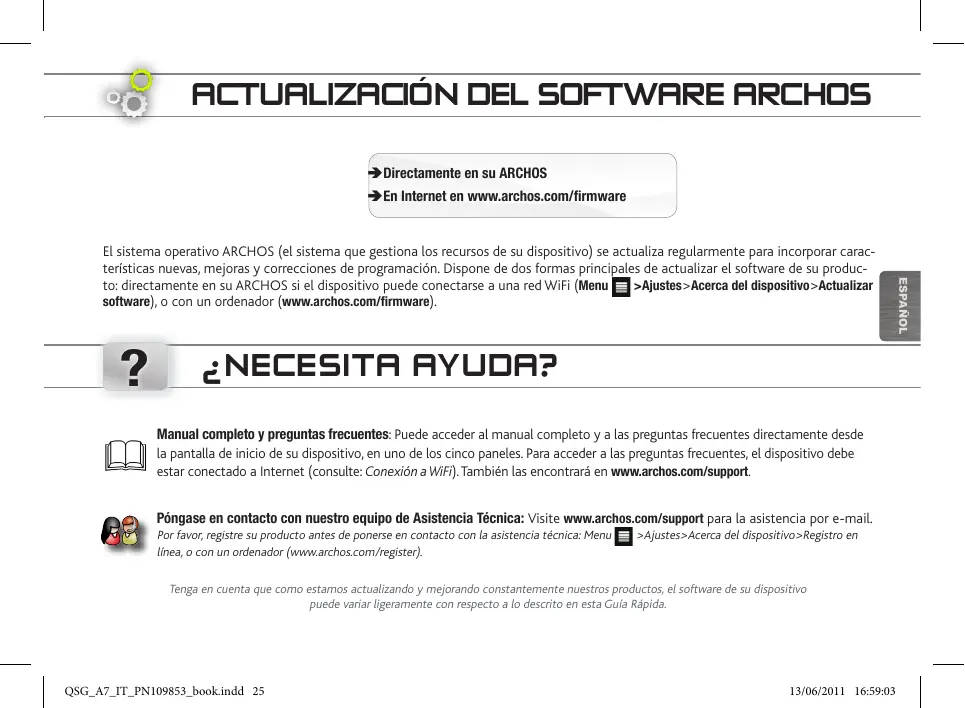 ACTUALIZACIÓN DEL SOFTWARE ARCHOS

➔Directamente en su ARCHOS
➔En Internet en www.archos.com/firmware

El sistema operativo ARCHOS (el sistema que gestiona los recursos de su dispositivo) se actualiza regularmente para incorporar características nuevas, mejoras y correcciones de programación. Dispone de dos formas principales de actualizar el software de su producto: directamente en su ARCHOS si el dispositivo puede conectarse a una red WiFi (Menu >Ajustes>Acerca del dispositivo>Actualizar software), o con un ordenador (www.archos.com/firmware).

ESPAÑOL

¿NECESITA AYUDA?

Manual completo y preguntas frecuentes: Puede acceder al manual completo y a las preguntas frecuentes directamente desde la pantalla de inicio de su dispositivo, en uno de los cinco paneles. Para acceder a las preguntas frecuentes, el dispositivo debe estar conectado a Internet (consulte: Conexión a WiFi). También las encontrará en www.archos.com/support.

Póngase en contacto con nuestro equipo de Asistencia Técnica: Visite www.archos.com/support para la asistencia por e-mail. Por favor, registre su producto antes de ponerse en contacto con la asistencia técnica: Menu >Ajustes>Acerca del dispositivo>Registro en línea, o con un ordenador (www.archos.com/register).

Tenga en cuenta que como estamos actualizando y mejorando constantemente nuestros productos, el software de su dispositivo puede variar ligeramente con respecto a lo descrito en esta Guía Rápida.

QSG_A7_IT_PN109853_book.indd 25
13/06/2011 16:59:03